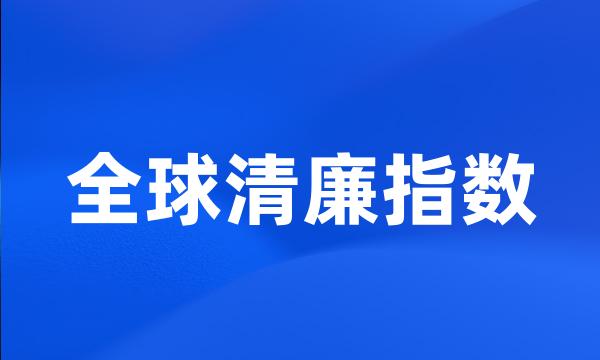 全球清廉指数